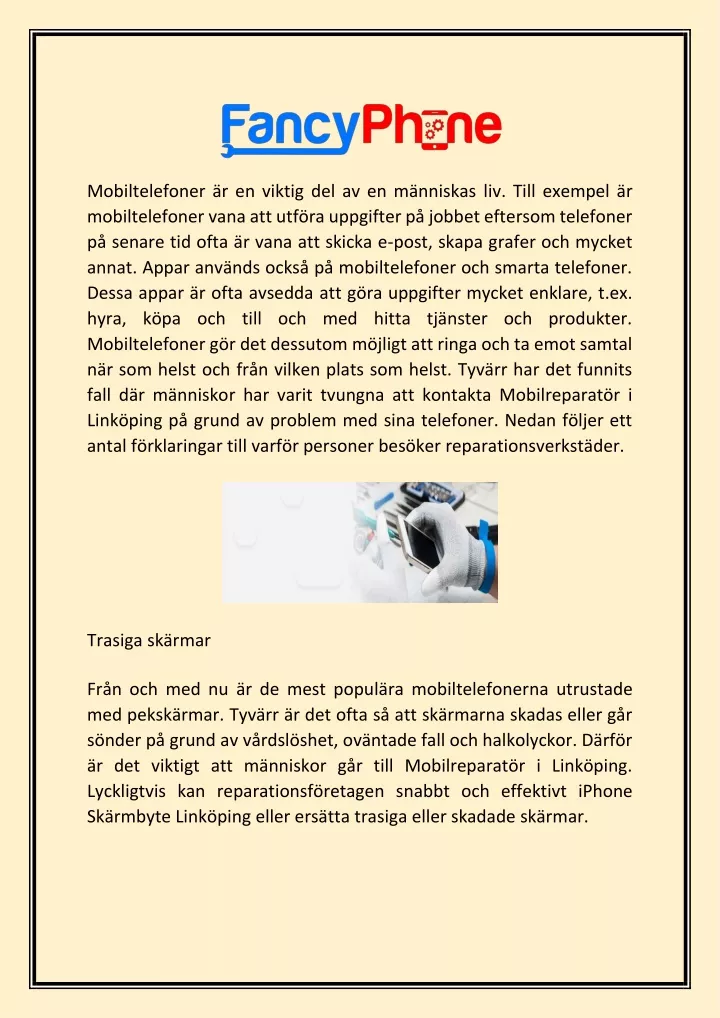 FancyPhone

Mobiltelefoner är en viktig del av en människas liv. Till exempel är mobiltelefoner vana att utföra uppgifter på jobbet eftersom telefoner på senare tid ofta är vana att skicka e-post, skapa grafer och mycket annat. Appar används också på mobiltelefoner och smarta telefoner. Dessa appar är ofta avsedda att göra uppgifter mycket enklare, t.ex. hyra, köpa och till och med hitta tjänster och produkter. Mobiltelefoner gör det dessutom möjligt att ringa och ta emot samtal när som helst och från vilken plats som helst. Tyvärr har det funnits fall där människor har varit tvungna att kontakta Mobilreparatör i Linköping på grund av problem med sina telefoner. Nedan följer ett antal förklaringar till varför personer besöker reparationsverkstäder.

Trasiga skärmar

Från och med nu är de mest populära mobiltelefonerna utrustade med pekskärmar. Tyvärr är det ofta så att skärmarna skadas eller går sönder på grund av vårdslöshet, oväntade fall och halkolyckor. Därför är det viktigt att människor går till Mobilreparatör i Linköping. Lyckligtvis kan reparationsföretagen snabbt och effektivt iPhone Skärmbyte Linköping eller ersätta trasiga eller skadade skärmar.